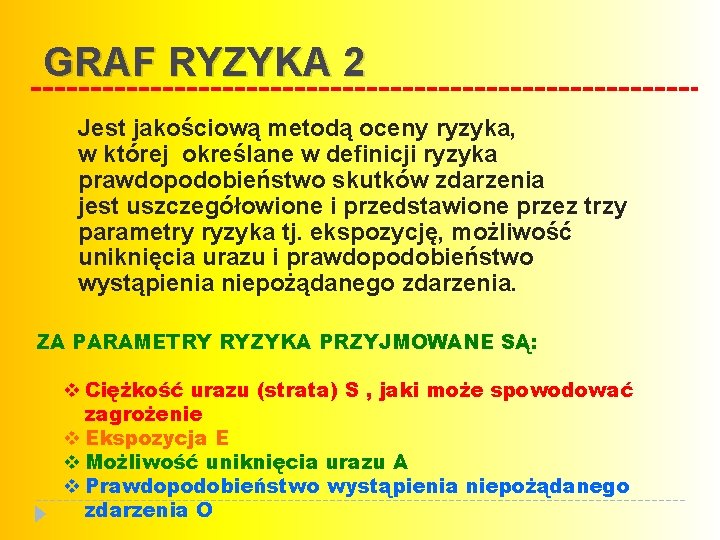 GRAF RYZYKA 2

Jest jakościową metodą oceny ryzyka, w której określane w definicji ryzyka prawdopodobieństwo skutków zdarzenia jest uszczegółowione i przedstawione przez trzy parametry ryzyka tj. ekspozycję, możliwość uniknięcia urazu i prawdopodobieństwo wystąpienia niepożądanego zdarzenia.

ZA PARAMETRY RYZYKA PRZYJMOWANE SĄ:

❖ Ciężkość urazu (strata) S , jaki może spowodować zagrożenie
❖ Ekspozycja E
❖ Możliwość uniknięcia urazu A
❖ Prawdopodobieństwo wystąpienia niepożądanego zdarzenia O